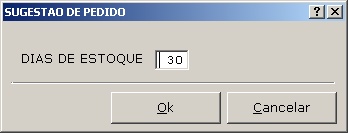 SUGESTAO DE PEDIDO

? X

DIAS DE ESTOQUE 30

Ok

Cancelar